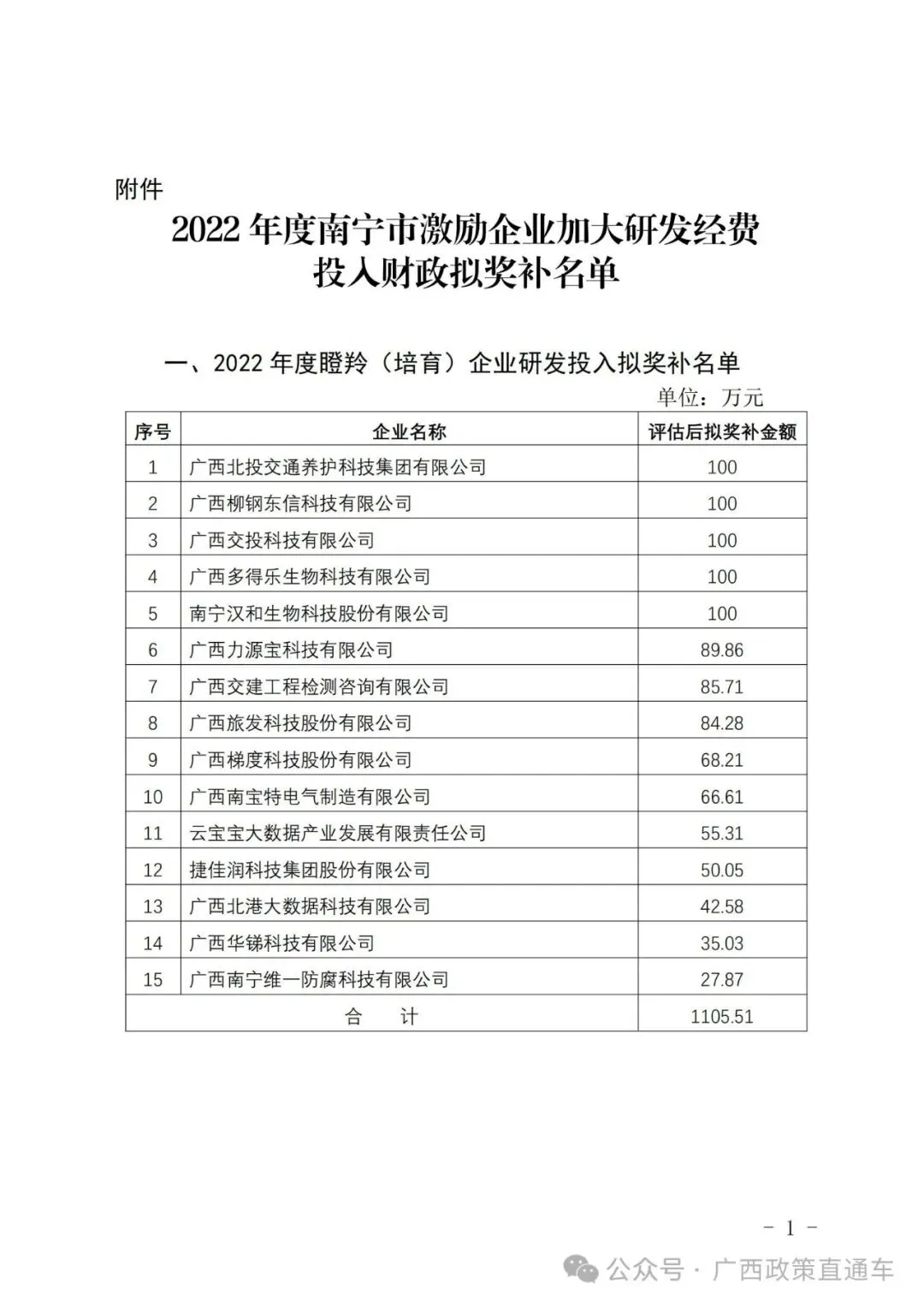 附件

2022 年度南宁市激励企业加大研发经费投入财政拟奖补名单

一、2022 年度瞪羚（培育）企业研发投入拟奖补名单

单位：万元

| 序号 | 企业名称 | 评估后拟奖补金额 |
|---|---|---|
| 1 | 广西北投交通养护科技集团有限公司 | 100 |
| 2 | 广西柳钢东信科技有限公司 | 100 |
| 3 | 广西交投科技有限公司 | 100 |
| 4 | 广西多得乐生物科技有限公司 | 100 |
| 5 | 南宁汉和生物科技股份有限公司 | 100 |
| 6 | 广西力源宝科技有限公司 | 89.86 |
| 7 | 广西交建工程检测咨询有限公司 | 85.71 |
| 8 | 广西旅发科技股份有限公司 | 84.28 |
| 9 | 广西梯度科技股份有限公司 | 68.21 |
| 10 | 广西南宝特电气制造有限公司 | 66.61 |
| 11 | 云宝宝大数据产业发展有限责任公司 | 55.31 |
| 12 | 捷佳润科技集团股份有限公司 | 50.05 |
| 13 | 广西北港大数据科技有限公司 | 42.58 |
| 14 | 广西华锑科技有限公司 | 35.03 |
| 15 | 广西南宁维一防腐科技有限公司 | 27.87 |
| 合　计 | | 1105.51 |

－ 1 －

公众号 · 广西政策直通车